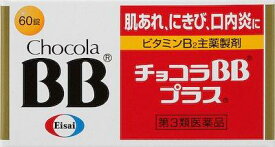 60錠

Chocola
BB®

Eisai

肌あれ、にきび、口内炎に

ビタミン$B_2$主薬製剤

チョコラBB®
プラス®

第3類医薬品